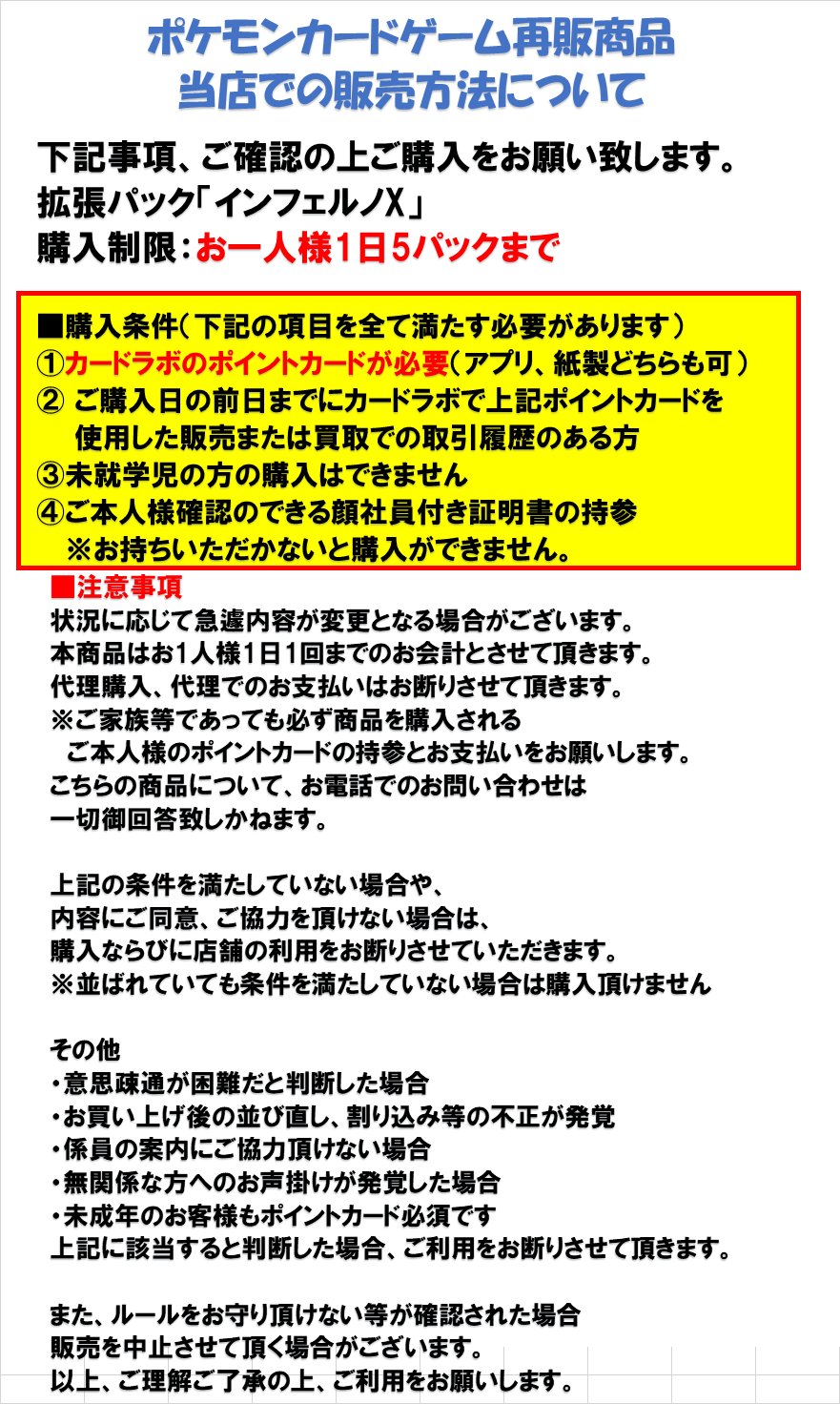 ポケモンカードゲーム再販商品
当店での販売方法について

下記事項、ご確認の上ご購入をお願い致します。
拡張パック「インフェルノX」
購入制限：お一人様1日5パックまで

■購入条件（下記の項目を全て満たす必要があります）
①カードラボのポイントカードが必要（アプリ、紙製どちらも可）
② ご購入日の前日までにカードラボで上記ポイントカードを使用した販売または買取での取引履歴のある方
③未就学児の方の購入はできません
④ご本人様確認のできる顔社員付き証明書の持参
※お持ちいただかないと購入ができません。

■注意事項
状況に応じて急遽内容が変更となる場合がございます。
本商品はお1人様1日1回までのお会計とさせて頂きます。
代理購入、代理でのお支払いはお断りさせて頂きます。
※ご家族等であっても必ず商品を購入される
ご本人様のポイントカードの持参とお支払いをお願いします。
こちらの商品について、お電話でのお問い合わせは
一切御回答致しかねます。

上記の条件を満たしていない場合や、
内容にご同意、ご協力を頂けない場合は、
購入ならびに店舗の利用をお断りさせていただきます。
※並ばれていても条件を満たしていない場合は購入頂けません

その他
・意思疎通が困難だと判断した場合
・お買い上げ後の並び直し、割り込み等の不正が発覚
・係員の案内にご協力頂けない場合
・無関係な方へのお声掛けが発覚した場合
・未成年のお客様もポイントカード必須です
上記に該当すると判断した場合、ご利用をお断りさせて頂きます。

また、ルールをお守り頂けない等が確認された場合
販売を中止させて頂く場合がございます。
以上、ご理解ご了承の上、ご利用をお願いします。